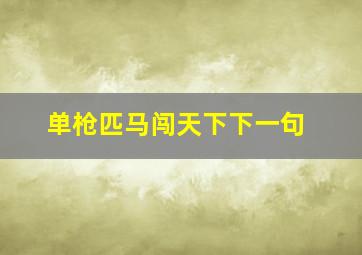 单枪匹马闯天下下一句